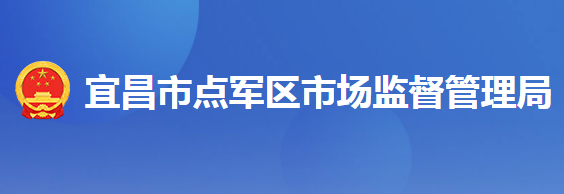 宜昌市点军区市场监督管理局